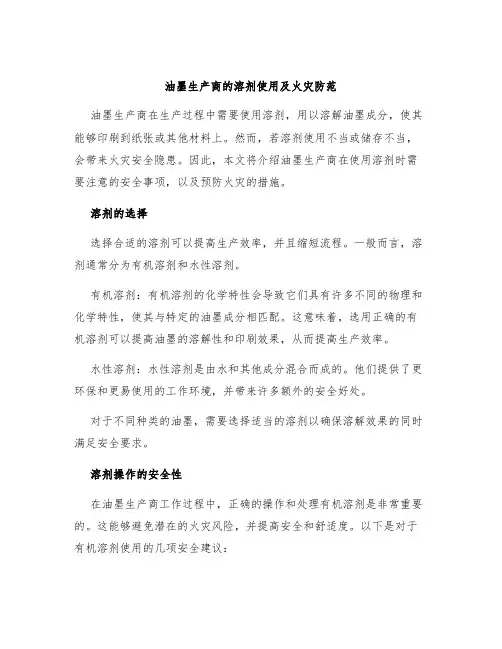 油墨生产商的溶剂使用及火灾防范

油墨生产商在生产过程中需要使用溶剂，用以溶解油墨成分，使其能够印刷到纸张或其他材料上。然而，若溶剂使用不当或储存不当，会带来火灾安全隐患。因此，本文将介绍油墨生产商在使用溶剂时需要注意的安全事项，以及预防火灾的措施。

溶剂的选择

选择合适的溶剂可以提高生产效率，并且缩短流程。一般而言，溶剂通常分为有机溶剂和水性溶剂。

有机溶剂：有机溶剂的化学特性会导致它们具有许多不同的物理和化学特性，使其与特定的油墨成分相匹配。这意味着，选用正确的有机溶剂可以提高油墨的溶解性和印刷效果，从而提高生产效率。

水性溶剂：水性溶剂是由水和其他成分混合而成的。他们提供了更环保和更易使用的工作环境，并带来许多额外的安全好处。

对于不同种类的油墨，需要选择适当的溶剂以确保溶解效果的同时满足安全要求。

溶剂操作的安全性

在油墨生产商工作过程中，正确的操作和处理有机溶剂是非常重要的。这能够避免潜在的火灾风险，并提高安全和舒适度。以下是对于有机溶剂使用的几项安全建议：